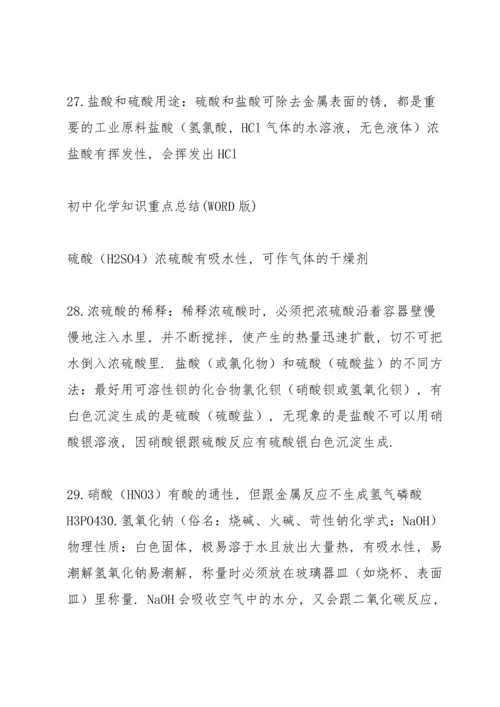 27.盐酸和硫酸用途：硫酸和盐酸可除去金属表面的锈，都是重要的工业原料盐酸（氢氯酸，HCl 气体的水溶液，无色液体）浓盐酸有挥发性，会挥发出 HCl

初中化学知识重点总结(WORD 版)

硫酸（H2SO4）浓硫酸有吸水性，可作气体的干燥剂

28.浓硫酸的稀释：稀释浓硫酸时，必须把浓硫酸沿着容器壁慢慢地注入水里，并不断搅拌，使产生的热量迅速扩散，切不可把水倒入浓硫酸里. 盐酸（或氯化物）和硫酸（硫酸盐）的不同方法：最好用可溶性钡的化合物氯化钡（硝酸钡或氢氧化钡），有白色沉淀生成的是硫酸（硫酸盐），无现象的是盐酸不可以用硝酸银溶液，因硝酸银跟硫酸反应有硫酸银白色沉淀生成.

29.硝酸（HNO3）有酸的通性，但跟金属反应不生成氢气磷酸 H3PO430.氢氧化钠（俗名：烧碱、火碱、苛性钠化学式：NaOH）物理性质：白色固体，极易溶于水且放出大量热，有吸水性，易潮解氢氧化钠易潮解，称量时必须放在玻璃器皿（如烧杯、表面皿）里称量. NaOH 会吸收空气中的水分，又会跟二氧化碳反应，